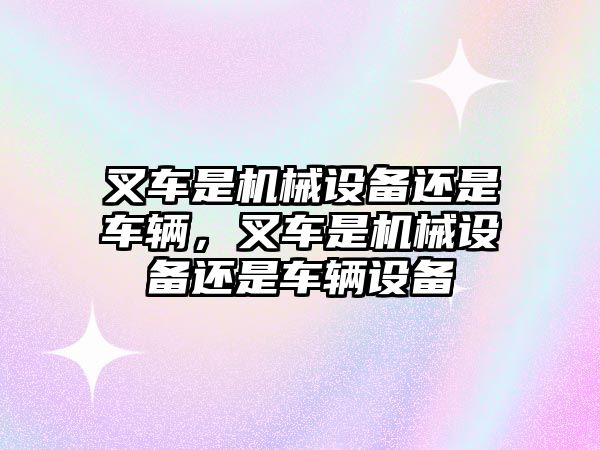 叉车是机械设备还是车辆，叉车是机械设备还是车辆设备